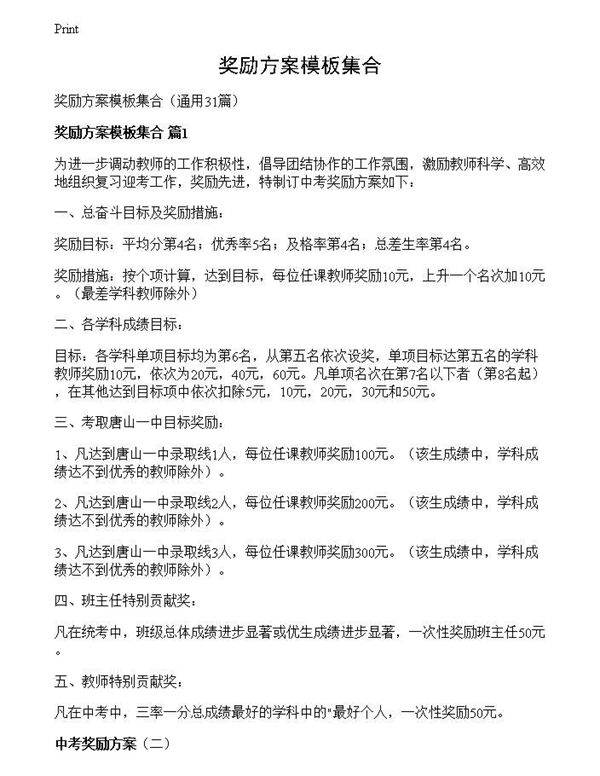 Print

奖励方案模板集合

奖励方案模板集合（通用31篇）

奖励方案模板集合 篇1

为进一步调动教师的工作积极性，倡导团结协作的工作氛围，激励教师科学、高效地组织复习迎考工作，奖励先进，特制订中考奖励方案如下：

一、总奋斗目标及奖励措施：

奖励目标：平均分第4名；优秀率5名；及格率第4名；总差生率第4名。

奖励措施：按个项计算，达到目标，每位任课教师奖励10元，上升一个名次加10元。（最差学科教师除外）

二、各学科成绩目标：

目标：各学科单项目标均为第6名，从第五名依次设奖，单项目标达第五名的学科教师奖励10元，依次为20元，40元，60元。凡单项名次在第7名以下者（第8名起），在其他达到目标项中依次扣除5元，10元，20元，30元和50元。

三、考取唐山一中目标奖励：

1、凡达到唐山一中录取线1人，每位任课教师奖励100元。（该生成绩中，学科成绩达不到优秀的教师除外）。

2、凡达到唐山一中录取线2人，每位任课教师奖励200元。（该生成绩中，学科成绩达不到优秀的教师除外）。

3、凡达到唐山一中录取线3人，每位任课教师奖励300元。（该生成绩中，学科成绩达不到优秀的教师除外）。

四、班主任特别贡献奖：

凡在统考中，班级总体成绩进步显著或优生成绩进步显著，一次性奖励班主任50元。

五、教师特别贡献奖：

凡在中考中，三率一分总成绩最好的学科中的"最好个人，一次性奖励50元。

中考奖励方案（二）